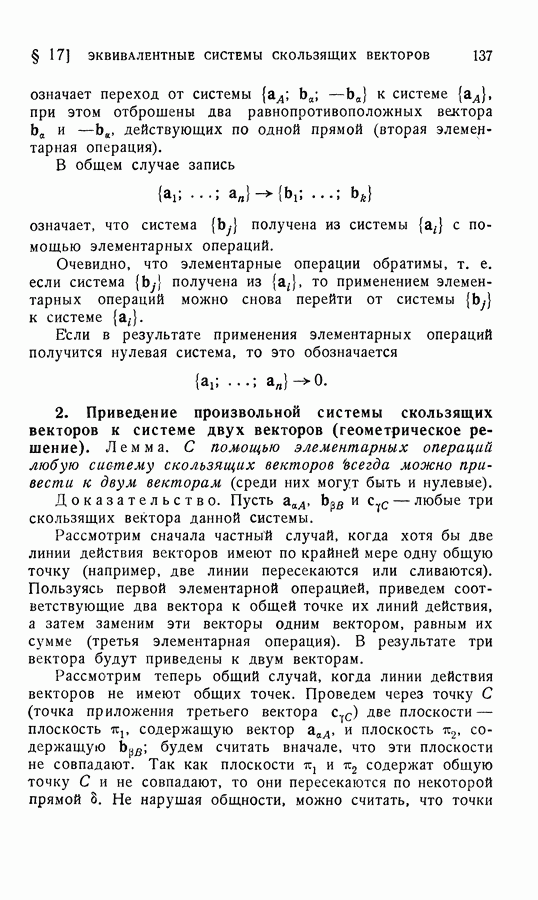 § 17] ЭКВИВАЛЕНТНЫЕ СИСТЕМЫ СКОЛЬЗЯЩИХ ВЕКТОРОВ 137

означает переход от системы $\{\mathbf{a}_A;\ \mathbf{b}_\alpha;\ -\mathbf{b}_\alpha\}$ к системе $\{\mathbf{a}_A\}$, при этом отброшены два равнопротивоположных вектора $\mathbf{b}_\alpha$ и $-\mathbf{b}_\alpha$, действующих по одной прямой (вторая элементарная операция).

В общем случае запись

$\{\mathbf{a}_1;\ \ldots;\ \mathbf{a}_n\} \to \{\mathbf{b}_1;\ \ldots;\ \mathbf{b}_k\}$

означает, что система $\{\mathbf{b}_j\}$ получена из системы $\{\mathbf{a}_i\}$ с помощью элементарных операций.

Очевидно, что элементарные операции обратимы, т. е. если система $\{\mathbf{b}_j\}$ получена из $\{\mathbf{a}_i\}$, то применением элементарных операций можно снова перейти от системы $\{\mathbf{b}_j\}$ к системе $\{\mathbf{a}_i\}$.

Если в результате применения элементарных операций получится нулевая система, то это обозначается

$\{\mathbf{a}_1;\ \ldots;\ \mathbf{a}_n\} \to 0.$

2. Приведение произвольной системы скользящих векторов к системе двух векторов (геометрическое решение). Лемма. С помощью элементарных операций любую систему скользящих векторов всегда можно привести к двум векторам (среди них могут быть и нулевые).

Доказательство. Пусть $\mathbf{a}_{\alpha A}$, $\mathbf{b}_{\beta B}$ и $\mathbf{c}_{\gamma C}$ — любые три скользящих вектора данной системы.

Рассмотрим сначала частный случай, когда хотя бы две линии действия векторов имеют по крайней мере одну общую точку (например, две линии пересекаются или сливаются). Пользуясь первой элементарной операцией, приведем соответствующие два вектора к общей точке их линий действия, а затем заменим эти векторы одним вектором, равным их сумме (третья элементарная операция). В результате три вектора будут приведены к двум векторам.

Рассмотрим теперь общий случай, когда линии действия векторов не имеют общих точек. Проведем через точку $C$ (точка приложения третьего вектора $\mathbf{c}_{\gamma C}$) две плоскости — плоскость $\pi_1$, содержащую вектор $\mathbf{a}_{\alpha A}$, и плоскость $\pi_2$, содержащую $\mathbf{b}_{\beta B}$; будем считать вначале, что эти плоскости не совпадают. Так как плоскости $\pi_1$ и $\pi_2$ содержат общую точку $C$ и не совпадают, то они пересекаются по некоторой прямой $\delta$. Не нарушая общности, можно считать, что точки